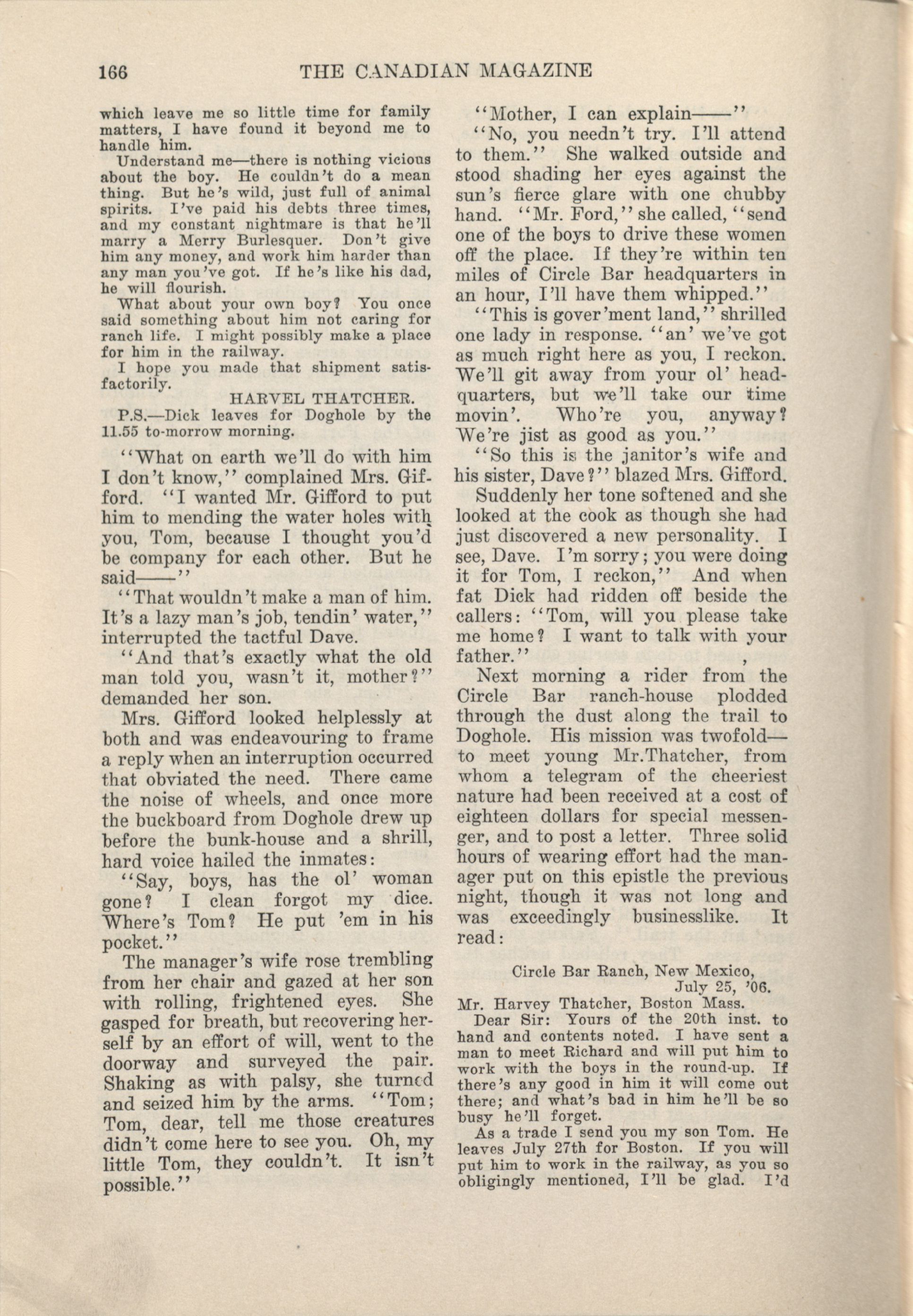 166 THE CANADIAN MAGAZINE

which leave me so little time for family matters, I have found it beyond me to handle him.

Understand me—there is nothing vicious about the boy. He couldn't do a mean thing. But he's wild, just full of animal spirits. I've paid his debts three times, and my constant nightmare is that he'll marry a Merry Burlesquer. Don't give him any money, and work him harder than any man you've got. If he's like his dad, he will flourish.

What about your own boy? You once said something about him not caring for ranch life. I might possibly make a place for him in the railway.

I hope you made that shipment satisfactorily.

HARVEL THATCHER.

P.S.—Dick leaves for Doghole by the 11.55 to-morrow morning.

"What on earth we'll do with him I don't know," complained Mrs. Gifford. "I wanted Mr. Gifford to put him to mending the water holes with you, Tom, because I thought you'd be company for each other. But he said——"

"That wouldn't make a man of him. It's a lazy man's job, tendin' water," interrupted the tactful Dave.

"And that's exactly what the old man told you, wasn't it, mother?" demanded her son.

Mrs. Gifford looked helplessly at both and was endeavouring to frame a reply when an interruption occurred that obviated the need. There came the noise of wheels, and once more the buckboard from Doghole drew up before the bunk-house and a shrill, hard voice hailed the inmates:

"Say, boys, has the ol' woman gone? I clean forgot my dice. Where's Tom? He put 'em in his pocket."

The manager's wife rose trembling from her chair and gazed at her son with rolling, frightened eyes. She gasped for breath, but recovering herself by an effort of will, went to the doorway and surveyed the pair. Shaking as with palsy, she turned and seized him by the arms. "Tom; Tom, dear, tell me those creatures didn't come here to see you. Oh, my little Tom, they couldn't. It isn't possible."

"Mother, I can explain——"

"No, you needn't try. I'll attend to them." She walked outside and stood shading her eyes against the sun's fierce glare with one chubby hand. "Mr. Ford," she called, "send one of the boys to drive these women off the place. If they're within ten miles of Circle Bar headquarters in an hour, I'll have them whipped."

"This is gover'ment land," shrilled one lady in response. "an' we've got as much right here as you, I reckon. We'll git away from your ol' headquarters, but we'll take our time movin'. Who're you, anyway? We're jist as good as you."

"So this is the janitor's wife and his sister, Dave?" blazed Mrs. Gifford.

Suddenly her tone softened and she looked at the cook as though she had just discovered a new personality. I see, Dave. I'm sorry; you were doing it for Tom, I reckon," And when fat Dick had ridden off beside the callers: "Tom, will you please take me home? I want to talk with your father."

Next morning a rider from the Circle Bar ranch-house plodded through the dust along the trail to Doghole. His mission was twofold—to meet young Mr.Thatcher, from whom a telegram of the cheeriest nature had been received at a cost of eighteen dollars for special messenger, and to post a letter. Three solid hours of wearing effort had the manager put on this epistle the previous night, though it was not long and was exceedingly businesslike. It read:

Circle Bar Ranch, New Mexico,
July 25, '06.

Mr. Harvey Thatcher, Boston Mass.

Dear Sir: Yours of the 20th inst. to hand and contents noted. I have sent a man to meet Richard and will put him to work with the boys in the round-up. If there's any good in him it will come out there; and what's bad in him he'll be so busy he'll forget.

As a trade I send you my son Tom. He leaves July 27th for Boston. If you will put him to work in the railway, as you so obligingly mentioned, I'll be glad. I'd